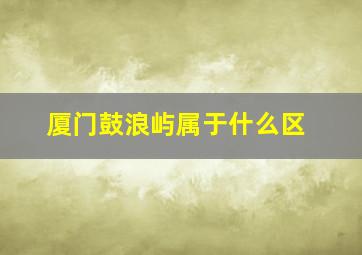 厦门鼓浪屿属于什么区